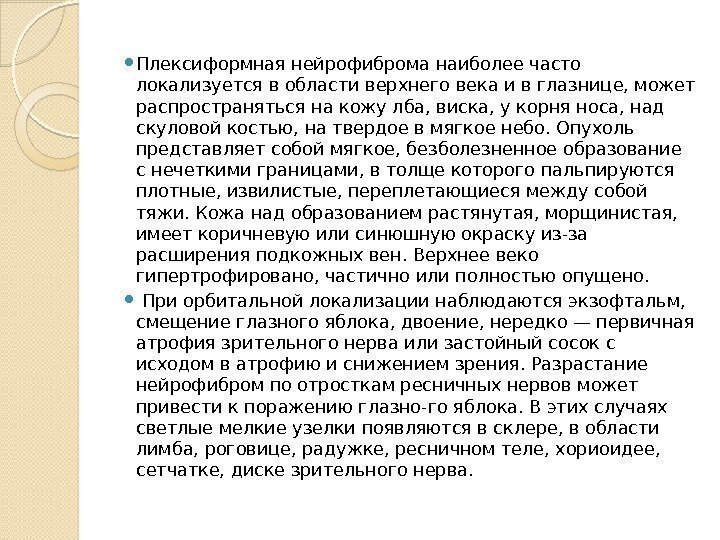 Плексиформная нейрофиброма наиболее часто локализуется в области верхнего века и в глазнице, может распространяться на кожу лба, виска, у корня носа, над скуловой костью, на твердое в мягкое небо. Опухоль представляет собой мягкое, безболезненное образование с нечеткими границами, в толще которого пальпируются плотные, извилистые, переплетающиеся между собой тяжи. Кожа над образованием растянутая, морщинистая, имеет коричневую или синюшную окраску из-за расширения подкожных вен. Верхнее веко гипертрофировано, частично или полностью опущено.

При орбитальной локализации наблюдаются экзофтальм, смещение глазного яблока, двоение, нередко — первичная атрофия зрительного нерва или застойный сосок с исходом в атрофию и снижением зрения. Разрастание нейрофибром по отросткам ресничных нервов может привести к поражению глазно-го яблока. В этих случаях светлые мелкие узелки появляются в склере, в области лимба, роговице, радужке, ресничном теле, хориоидее, сетчатке, диске зрительного нерва.